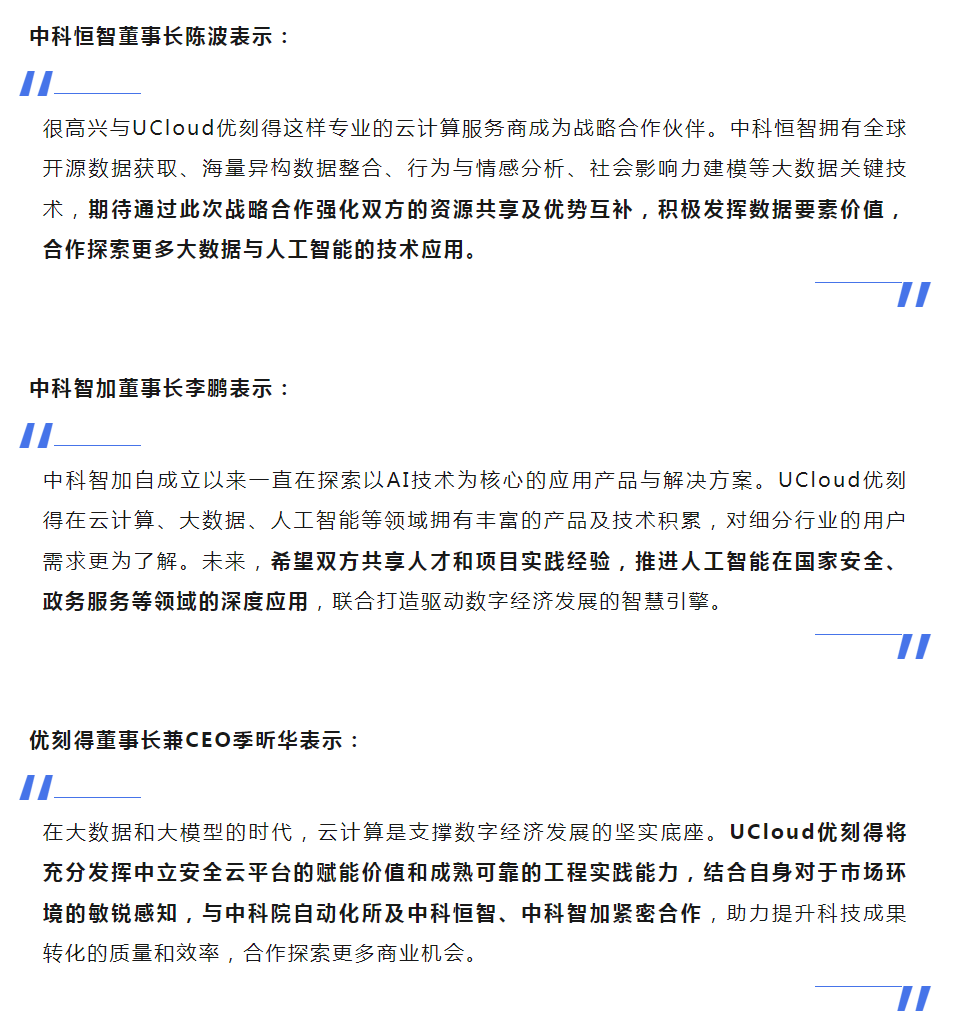 中科恒智董事长陈波表示：

很高兴与UCloud优刻得这样专业的云计算服务商成为战略合作伙伴。中科恒智拥有全球开源数据获取、海量异构数据整合、行为与情感分析、社会影响力建模等大数据关键技术，期待通过此次战略合作强化双方的资源共享及优势互补，积极发挥数据要素价值，合作探索更多大数据与人工智能的技术应用。

中科智加董事长李鹏表示：

中科智加自成立以来一直在探索以AI技术为核心的应用产品与解决方案。UCloud优刻得在云计算、大数据、人工智能等领域拥有丰富的产品及技术积累，对细分行业的用户需求更为了解。未来，希望双方共享人才和项目实践经验，推进人工智能在国家安全、政务服务等领域的深度应用，联合打造驱动数字经济发展的智慧引擎。

优刻得董事长兼CEO季昕华表示：

在大数据和大模型的时代，云计算是支撑数字经济发展的坚实底座。UCloud优刻得将充分发挥中立安全云平台的赋能价值和成熟可靠的工程实践能力，结合自身对于市场环境的敏锐感知，与中科院自动化所及中科恒智、中科智加紧密合作，助力提升科技成果转化的质量和效率，合作探索更多商业机会。